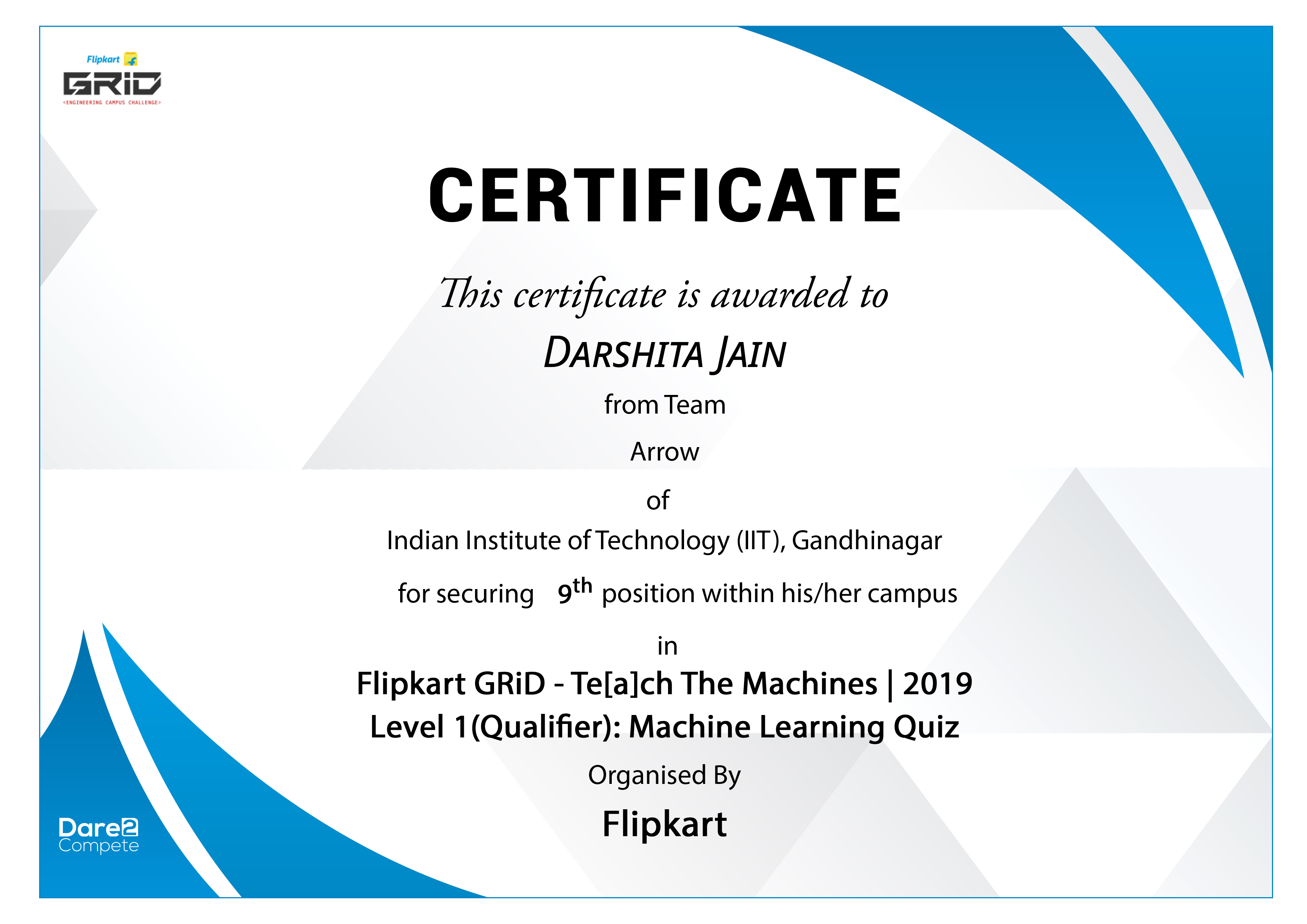 Flipkart
GRiD
<ENGINEERING CAMPUS CHALLENGE>

CERTIFICATE

This certificate is awarded to

DARSHITA JAIN

from Team

Arrow

of

Indian Institute of Technology (IIT), Gandhinagar

for securing 9th position within his/her campus

in

Flipkart GRiD - Te[a]ch The Machines | 2019
Level 1(Qualifier): Machine Learning Quiz

Organised By

Flipkart

Dare2
Compete